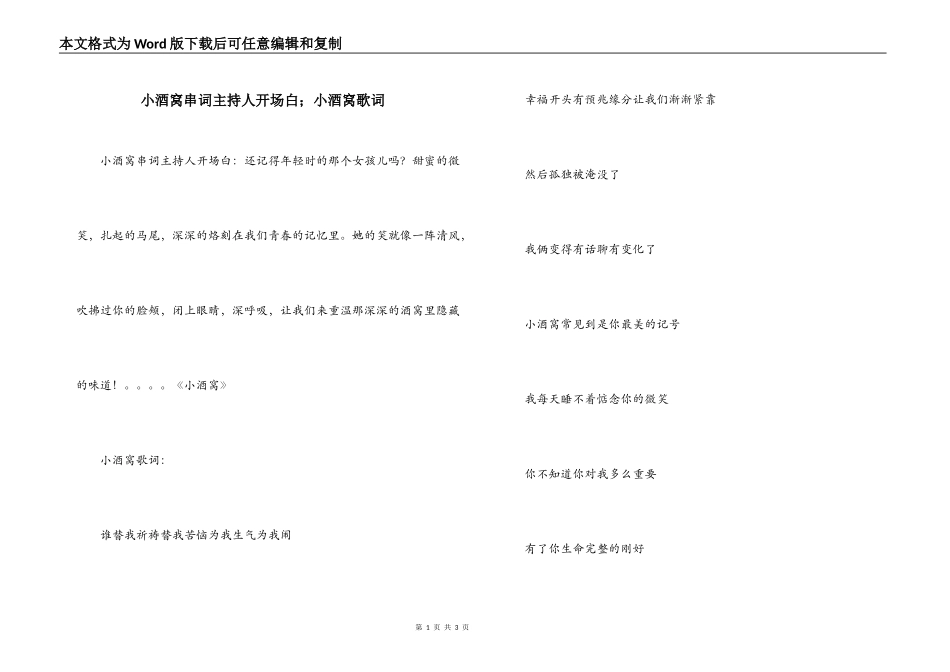 本文格式为Word版下载后可任意编辑和复制

小酒窝串词主持人开场白；小酒窝歌词

小酒窝串词主持人开场白：还记得年轻时的那个女孩儿吗？甜蜜的微笑，扎起的马尾，深深的烙刻在我们青春的记忆里。她的笑就像一阵清风，吹拂过你的脸颊，闭上眼睛，深呼吸，让我们来重温那深深的酒窝里隐藏的味道！。。。。《小酒窝》

小酒窝歌词：

谁替我祈祷替我苦恼为我生气为我闹

幸福开头有预兆缘分让我们渐渐紧靠

然后孤独被淹没了

我俩变得有话聊有变化了

小酒窝常见到是你最美的记号

我每天睡不着惦念你的微笑

你不知道你对我多么重要

有了你生命完整的刚好

第 1 页 共 3 页